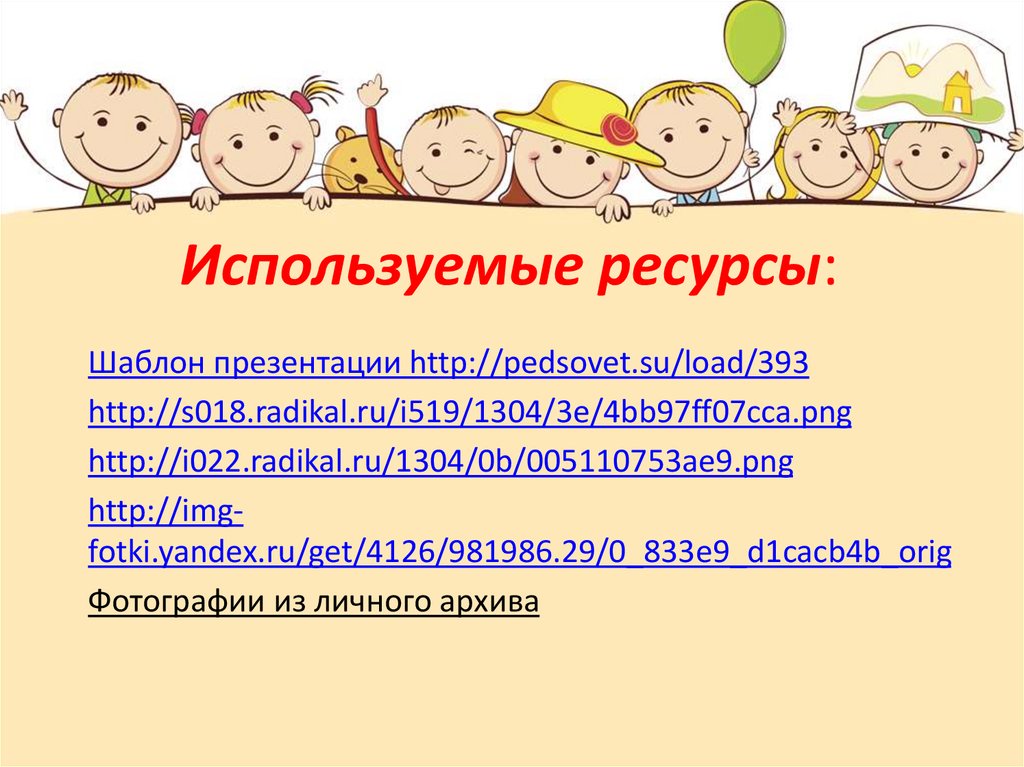 Используемые ресурсы:

Шаблон презентации http://pedsovet.su/load/393

http://s018.radikal.ru/i519/1304/3e/4bb97ff07cca.png

http://i022.radikal.ru/1304/0b/005110753ae9.png

http://img-fotki.yandex.ru/get/4126/981986.29/0_833e9_d1cacb4b_orig

Фотографии из личного архива